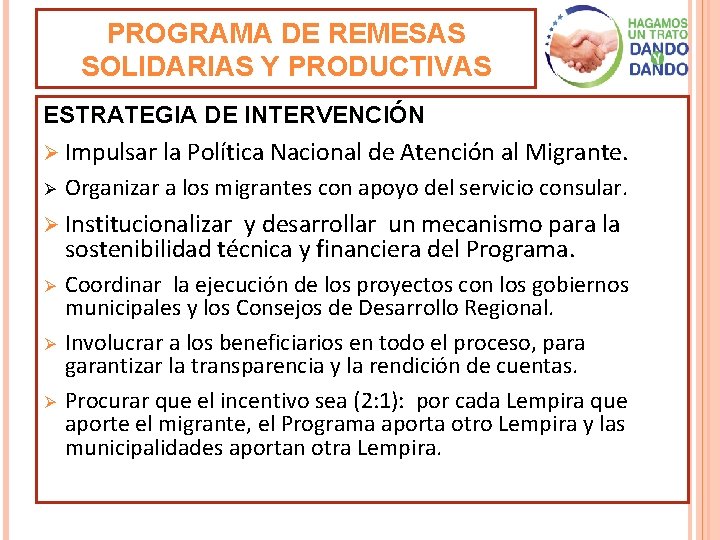 PROGRAMA DE REMESAS SOLIDARIAS Y PRODUCTIVAS

HAGAMOS UN TRATO DANDO Y DANDO

ESTRATEGIA DE INTERVENCIÓN

➢ Impulsar la Política Nacional de Atención al Migrante.

➢ Organizar a los migrantes con apoyo del servicio consular.

➢ Institucionalizar y desarrollar un mecanismo para la sostenibilidad técnica y financiera del Programa.

➢ Coordinar la ejecución de los proyectos con los gobiernos municipales y los Consejos de Desarrollo Regional.

➢ Involucrar a los beneficiarios en todo el proceso, para garantizar la transparencia y la rendición de cuentas.

➢ Procurar que el incentivo sea (2:1): por cada Lempira que aporte el migrante, el Programa aporta otro Lempira y las municipalidades aportan otra Lempira.